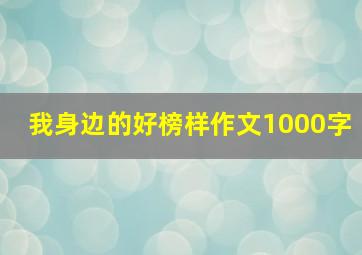 我身边的好榜样作文1000字